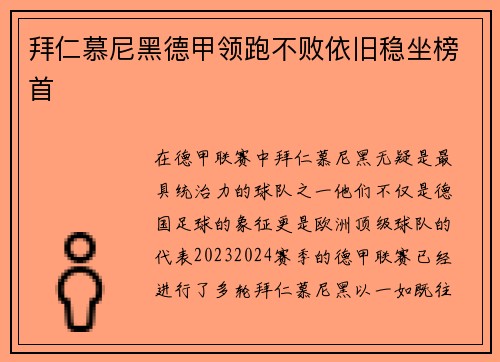 拜仁慕尼黑德甲领跑不败依旧稳坐榜首

在德甲联赛中拜仁慕尼黑无疑是最具统治力的球队之一他们不仅是德国足球的象征更是欧洲顶级球队的代表20232024赛季的德甲联赛已经进行了多轮拜仁慕尼黑以一如既往